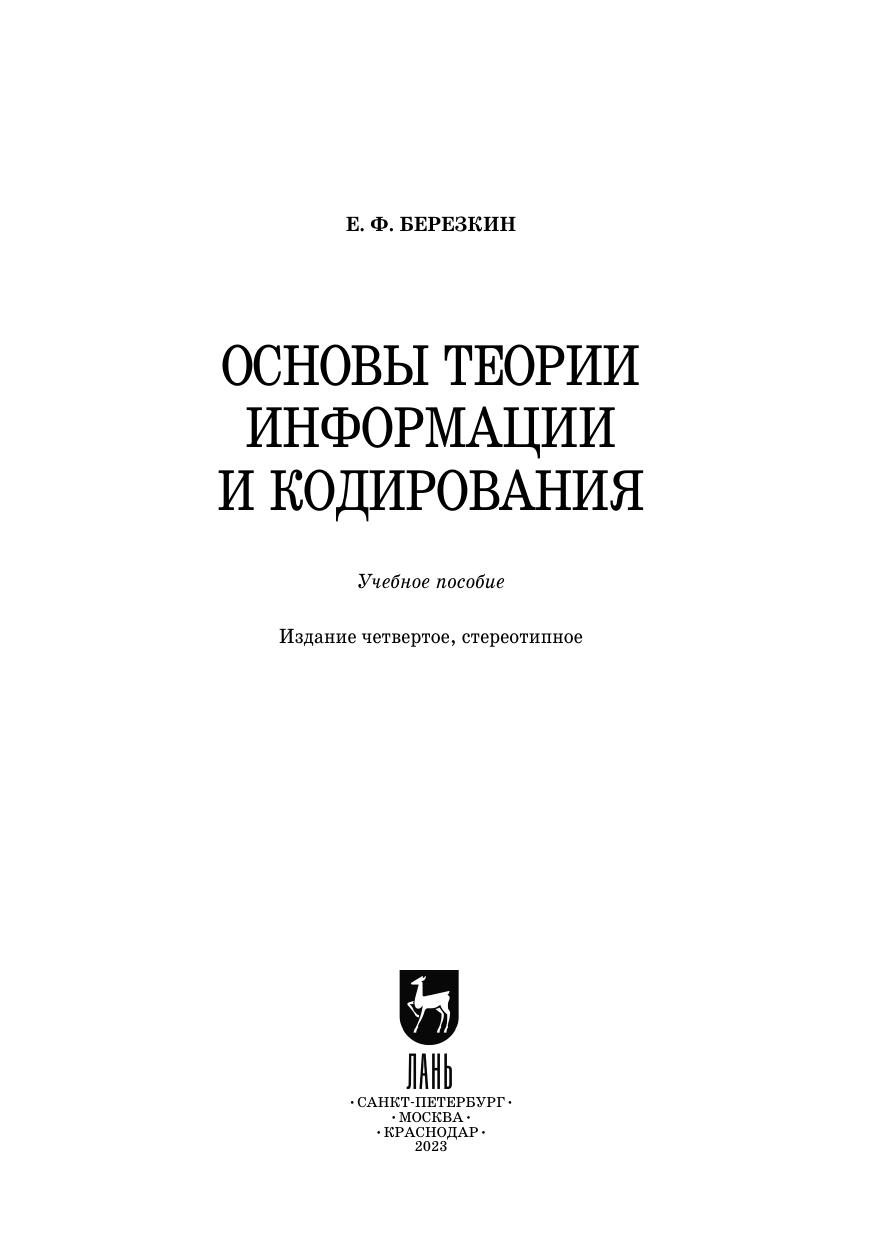 Е. Ф. БЕРЕЗКИН

ОСНОВЫ ТЕОРИИ
ИНФОРМАЦИИ
И КОДИРОВАНИЯ

Учебное пособие

Издание четвертое, стереотипное

ЛАНЬ

•САНКТ-ПЕТЕРБУРГ•
•МОСКВА•
•КРАСНОДАР•
2023